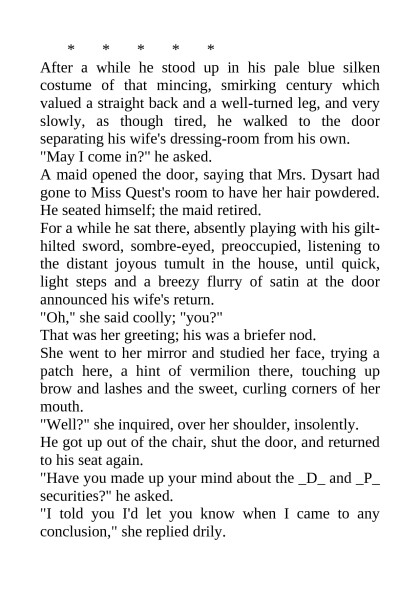 * * * * *

After a while he stood up in his pale blue silken costume of that mincing, smirking century which valued a straight back and a well-turned leg, and very slowly, as though tired, he walked to the door separating his wife's dressing-room from his own.

"May I come in?" he asked.

A maid opened the door, saying that Mrs. Dysart had gone to Miss Quest's room to have her hair powdered. He seated himself; the maid retired.

For a while he sat there, absently playing with his gilt-hilted sword, sombre-eyed, preoccupied, listening to the distant joyous tumult in the house, until quick, light steps and a breezy flurry of satin at the door announced his wife's return.

"Oh," she said coolly; "you?"

That was her greeting; his was a briefer nod.

She went to her mirror and studied her face, trying a patch here, a hint of vermilion there, touching up brow and lashes and the sweet, curling corners of her mouth.

"Well?" she inquired, over her shoulder, insolently.

He got up out of the chair, shut the door, and returned to his seat again.

"Have you made up your mind about the _D_ and _P_ securities?" he asked.

"I told you I'd let you know when I came to any conclusion," she replied drily.